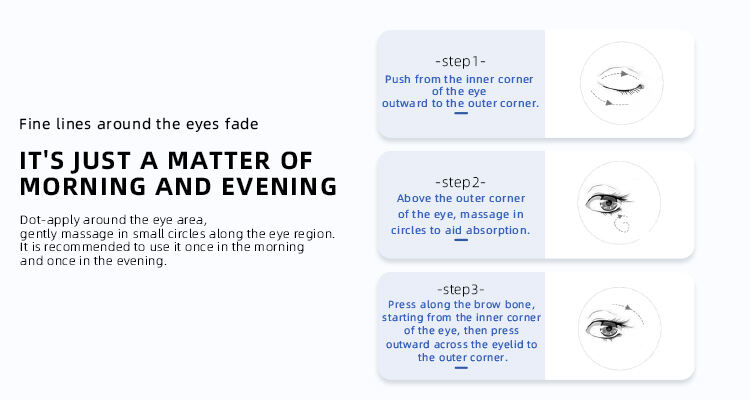 Fine lines around the eyes fade

IT'S JUST A MATTER OF MORNING AND EVENING

Dot-apply around the eye area, gently massage in small circles along the eye region. It is recommended to use it once in the morning and once in the evening.

-step1-
Push from the inner corner of the eye outward to the outer corner.

-step2-
Above the outer corner of the eye, massage in circles to aid absorption.

-step3-
Press along the brow bone, starting from the inner corner of the eye, then press outward across the eyelid to the outer corner.